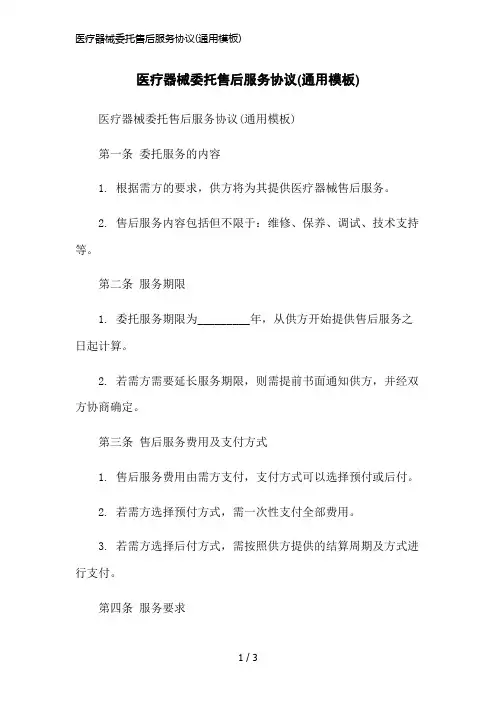 医疗器械委托售后服务协议(通用模板)

医疗器械委托售后服务协议(通用模板)

医疗器械委托售后服务协议(通用模板)

第一条 委托服务的内容

1. 根据需方的要求，供方将为其提供医疗器械售后服务。

2. 售后服务内容包括但不限于：维修、保养、调试、技术支持等。

第二条 服务期限

1. 委托服务期限为________年，从供方开始提供售后服务之日起计算。

2. 若需方需要延长服务期限，则需提前书面通知供方，并经双方协商确定。

第三条 售后服务费用及支付方式

1. 售后服务费用由需方支付，支付方式可以选择预付或后付。

2. 若需方选择预付方式，需一次性支付全部费用。

3. 若需方选择后付方式，需按照供方提供的结算周期及方式进行支付。

第四条 服务要求

1 / 3